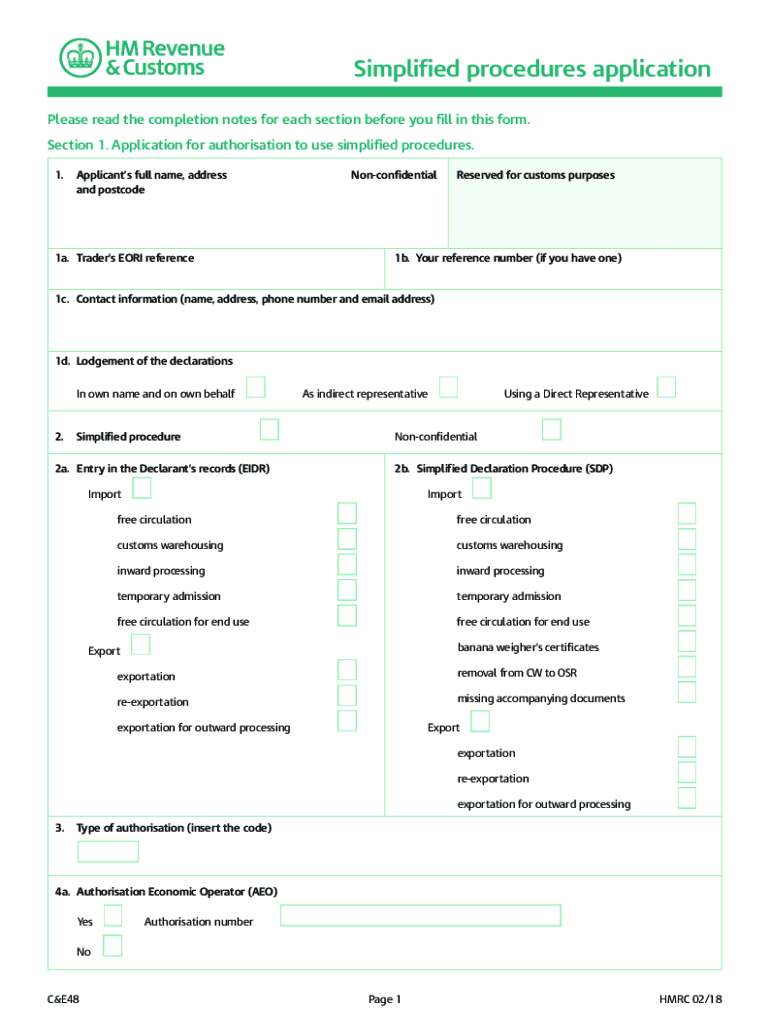 HM Revenue & Customs

Simplified procedures application

Please read the completion notes for each section before you fill in this form.

Section 1. Application for authorisation to use simplified procedures.

1. Applicant's full name, address and postcode

Non-confidential

Reserved for customs purposes

1a. Trader's EORI reference

1b. Your reference number (if you have one)

1c. Contact information (name, address, phone number and email address)

1d. Lodgement of the declarations

In own name and on own behalf

As indirect representative

Using a Direct Representative

2. Simplified procedure

Non-confidential

2a. Entry in the Declarant's records (EIDR)

Import

free circulation

customs warehousing

inward processing

temporary admission

free circulation for end use

Export

exportation

re-exportation

exportation for outward processing

2b. Simplified Declaration Procedure (SDP)

Import

free circulation

customs warehousing

inward processing

temporary admission

free circulation for end use

banana weigher's certificates

removal from CW to OSR

missing accompanying documents

Export

exportation

re-exportation

exportation for outward processing

3. Type of authorisation (insert the code)

4a. Authorisation Economic Operator (AEO)

Yes

Authorisation number

No

C&E48

Page 1

HMRC 02/18